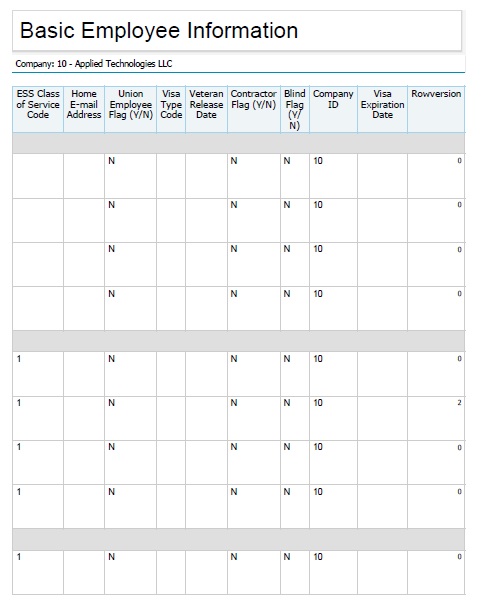 Basic Employee Information

Company: 10 - Applied Technologies LLC

| ESS Class of Service Code | Home E-mail Address | Union Employee Flag (Y/N) | Visa Type Code | Veteran Release Date | Contractor Flag (Y/N) | Blind Flag (Y/N) | Company ID | Visa Expiration Date | Rowversion |
|---|---|---|---|---|---|---|---|---|---|
| | | | | | | | | | |
| | | N | | | N | N | 10 | | 0 |
| | | N | | | N | N | 10 | | 0 |
| | | N | | | N | N | 10 | | 0 |
| | | N | | | N | N | 10 | | 0 |
| | | | | | | | | | |
| 1 | | N | | | N | N | 10 | | 0 |
| 1 | | N | | | N | N | 10 | | 2 |
| 1 | | N | | | N | N | 10 | | 0 |
| 1 | | N | | | N | N | 10 | | 0 |
| | | | | | | | | | |
| 1 | | N | | | N | N | 10 | | 0 |